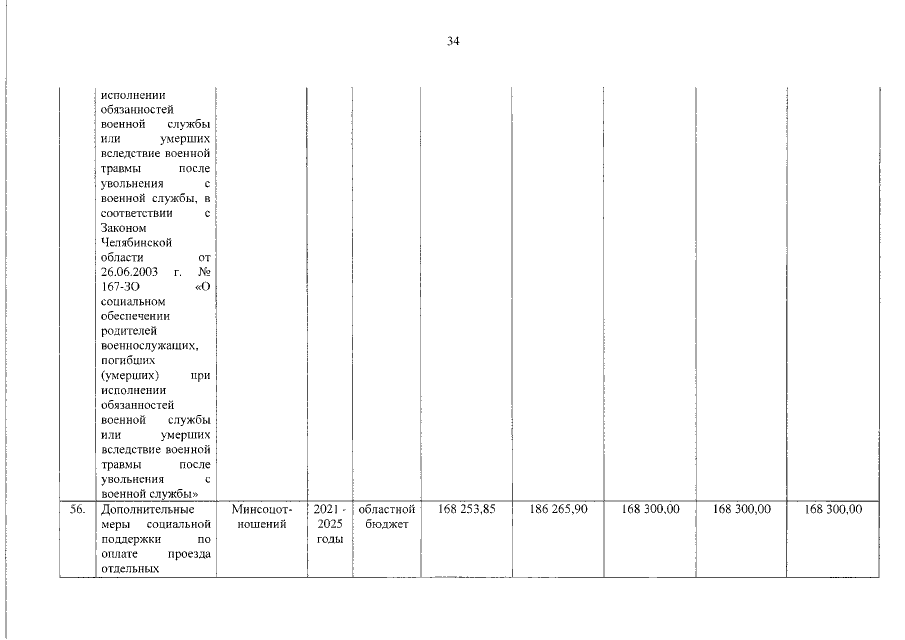 34

|  |  |  |  |  |  |  |  |  |  |
|---|---|---|---|---|---|---|---|---|---|
|  | исполнении обязанностей военной службы или умерших вследствие военной травмы после увольнения с военной службы, в соответствии с Законом Челябинской области от 26.06.2003 г. № 167-ЗО «О социальном обеспечении родителей военнослужащих, погибших (умерших) при исполнении обязанностей военной службы или умерших вследствие военной травмы после увольнения с военной службы» |  |  |  |  |  |  |  |  |
| 56. | Дополнительные меры социальной поддержки по оплате проезда отдельных | Минсоцотношений | 2021 - 2025 годы | областной бюджет | 168 253,85 | 186 265,90 | 168 300,00 | 168 300,00 | 168 300,00 |